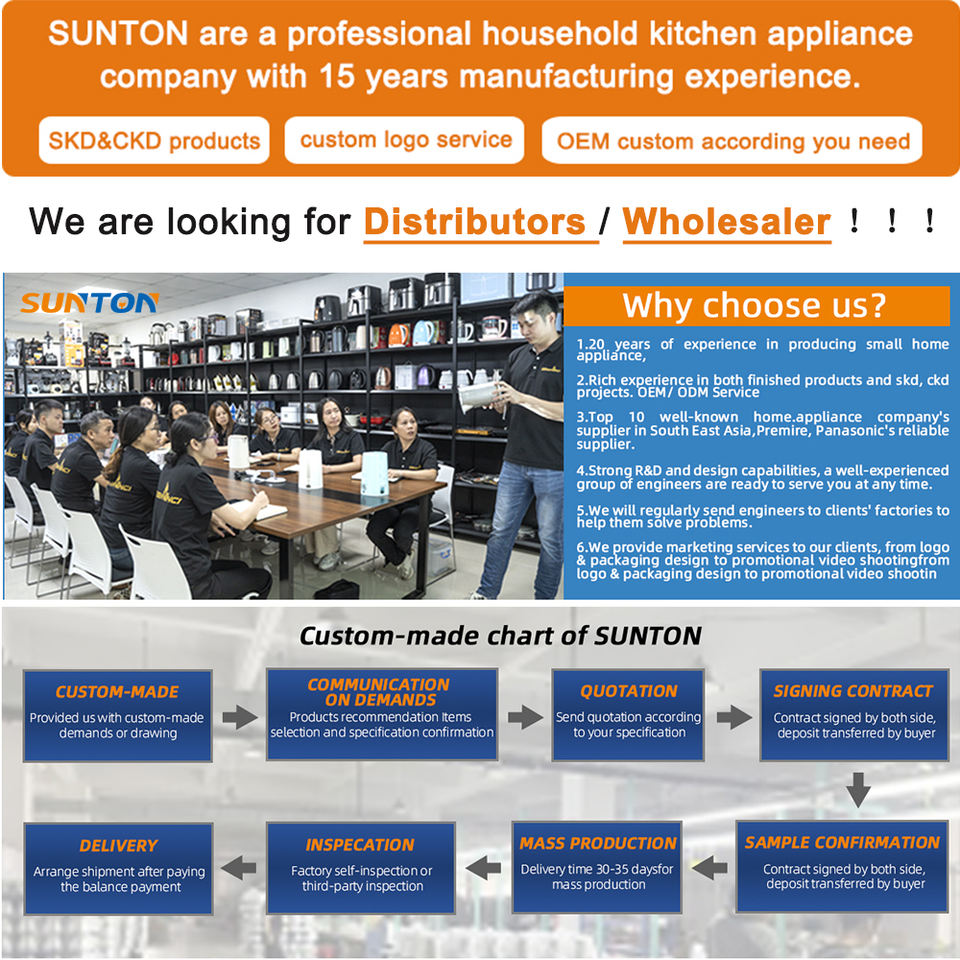 SUNTON are a professional household kitchen appliance company with 15 years manufacturing experience.

SKD&CKD products

custom logo service

OEM custom according you need

We are looking for Distributors / Wholesaler ! ! !

SUNTON

Why choose us?

1.20 years of experience in producing small home appliance,

2.Rich experience in both finished products and skd, ckd projects. OEM/ ODM Service

3.Top 10 well-known home.appliance company's supplier in South East Asia,Premire, Panasonic's reliable supplier.

4.Strong R&D and design capabilities, a well-experienced group of engineers are ready to serve you at any time.

5.We will regularly send engineers to clients' factories to help them solve problems.

6.We provide marketing services to our clients, from logo & packaging design to promotional video shootingfrom logo & packaging design to promotional video shootin

Custom-made chart of SUNTON

CUSTOM-MADE
Provided us with custom-made demands or drawing

COMMUNICATION ON DEMANDS
Products recommendation Items selection and specification confirmation

QUOTATION
Send quotation according to your specification

SIGNING CONTRACT
Contract signed by both side, deposit transferred by buyer

SAMPLE CONFIRMATION
Contract signed by both side, deposit transferred by buyer

MASS PRODUCTION
Delivery time 30-35 daysfor mass production

INSPECATION
Factory self-inspection or third-party inspection

DELIVERY
Arrange shipment after paying the balance payment